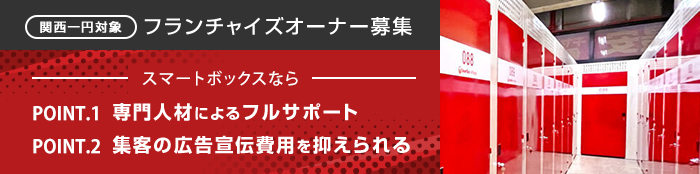 関西一円対象 フランチャイズオーナー募集

スマートボックスなら

POINT.1 専門人材によるフルサポート

POINT.2 集客の広告宣伝費用を抑えられる

088